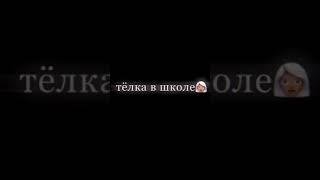 тёлка в школе